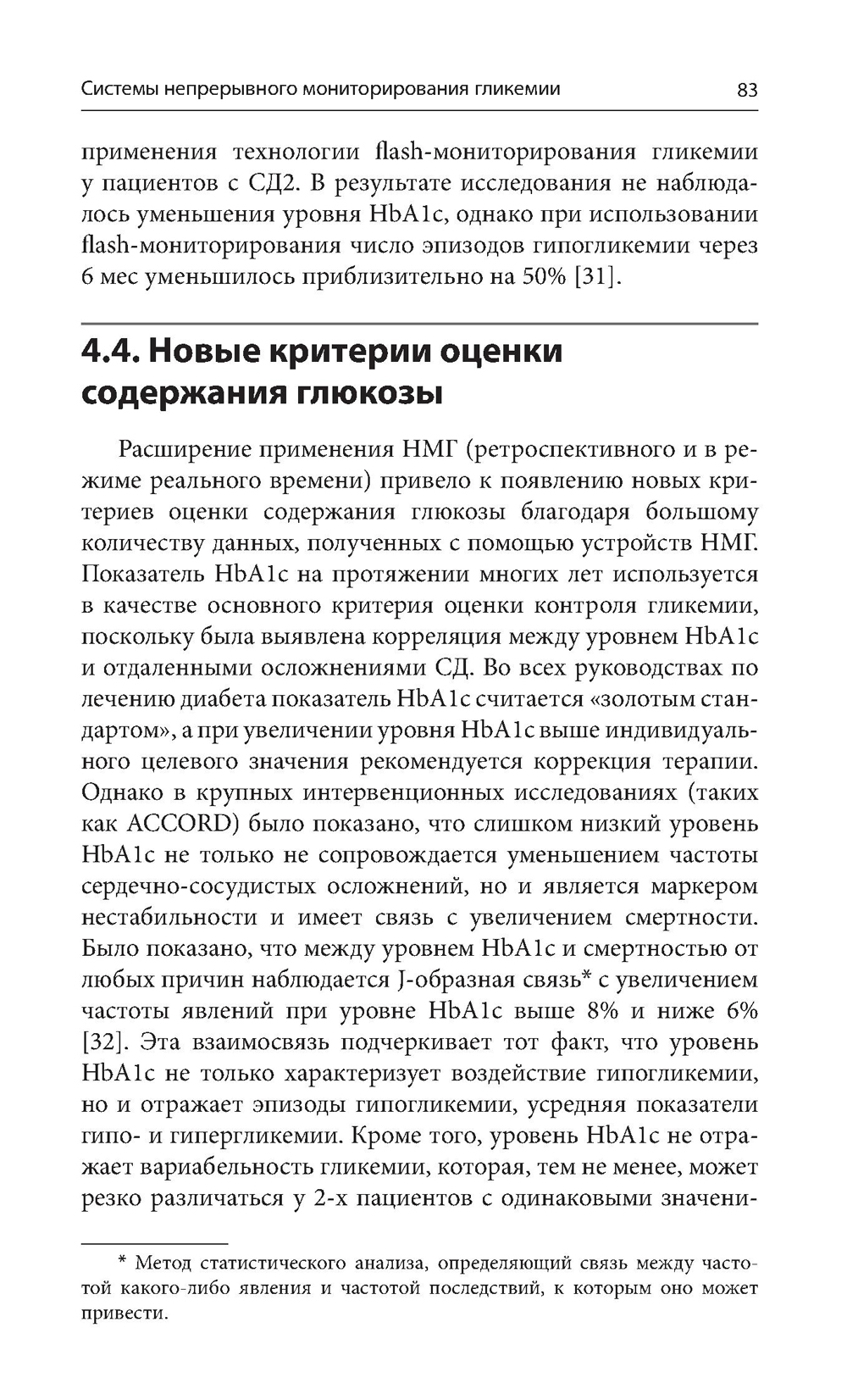 Системы непрерывного мониторирования гликемии 83

применения технологии flash-мониторирования гликемии у пациентов с СД2. В результате исследования не наблюдалось уменьшения уровня HbA1c, однако при использовании flash-мониторирования число эпизодов гипогликемии через 6 мес уменьшилось приблизительно на 50% [31].

4.4. Новые критерии оценки содержания глюкозы

Расширение применения НМГ (ретроспективного и в режиме реального времени) привело к появлению новых критериев оценки содержания глюкозы благодаря большому количеству данных, полученных с помощью устройств НМГ. Показатель HbA1c на протяжении многих лет используется в качестве основного критерия оценки контроля гликемии, поскольку была выявлена корреляция между уровнем HbA1c и отдаленными осложнениями СД. Во всех руководствах по лечению диабета показатель HbA1c считается «золотым стандартом», а при увеличении уровня HbA1c выше индивидуального целевого значения рекомендуется коррекция терапии. Однако в крупных интервенционных исследованиях (таких как ACCORD) было показано, что слишком низкий уровень HbA1c не только не сопровождается уменьшением частоты сердечно-сосудистых осложнений, но и является маркером нестабильности и имеет связь с увеличением смертности. Было показано, что между уровнем HbA1c и смертностью от любых причин наблюдается J-образная связь* с увеличением частоты явлений при уровне HbA1c выше 8% и ниже 6% [32]. Эта взаимосвязь подчеркивает тот факт, что уровень HbA1c не только характеризует воздействие гипогликемии, но и отражает эпизоды гипогликемии, усредняя показатели гипо- и гипергликемии. Кроме того, уровень HbA1c не отражает вариабельность гликемии, которая, тем не менее, может резко различаться у 2-х пациентов с одинаковыми значени-

* Метод статистического анализа, определяющий связь между частотой какого-либо явления и частотой последствий, к которым оно может привести.